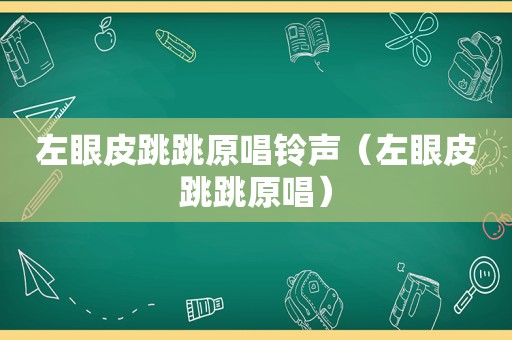 左眼皮跳跳原唱铃声（左眼皮跳跳原唱）